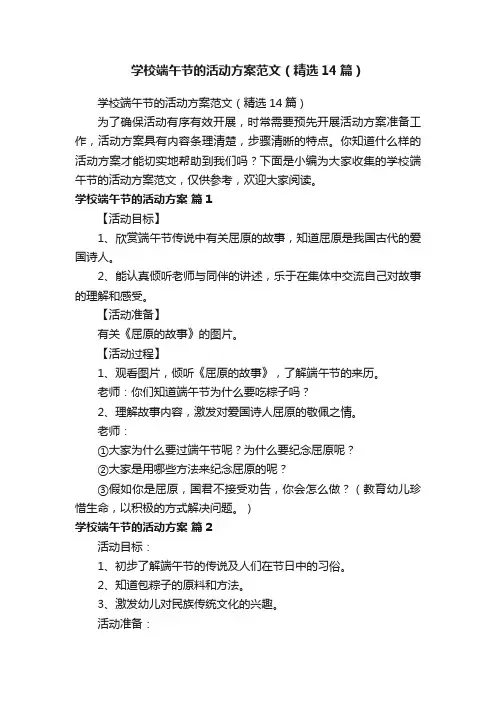 学校端午节的活动方案范文（精选14篇）

学校端午节的活动方案范文（精选14篇）

为了确保活动有序有效开展，时常需要预先开展活动方案准备工作，活动方案具有内容条理清楚，步骤清晰的特点。你知道什么样的活动方案才能切实地帮助到我们吗？下面是小编为大家收集的学校端午节的活动方案范文，仅供参考，欢迎大家阅读。

学校端午节的活动方案 篇1

【活动目标】

1、欣赏端午节传说中有关屈原的故事，知道屈原是我国古代的爱国诗人。

2、能认真倾听老师与同伴的讲述，乐于在集体中交流自己对故事的理解和感受。

【活动准备】

有关《屈原的故事》的图片。

【活动过程】

1、观看图片，倾听《屈原的故事》，了解端午节的来历。

老师：你们知道端午节为什么要吃粽子吗？

2、理解故事内容，激发对爱国诗人屈原的敬佩之情。

老师：

①大家为什么要过端午节呢？为什么要纪念屈原呢？

②大家是用哪些方法来纪念屈原的呢？

③假如你是屈原，国君不接受劝告，你会怎么做？（教育幼儿珍惜生命，以积极的方式解决问题。）

学校端午节的活动方案 篇2

活动目标：

1、初步了解端午节的传说及人们在节日中的习俗。

2、知道包粽子的原料和方法。

3、激发幼儿对民族传统文化的兴趣。

活动准备：